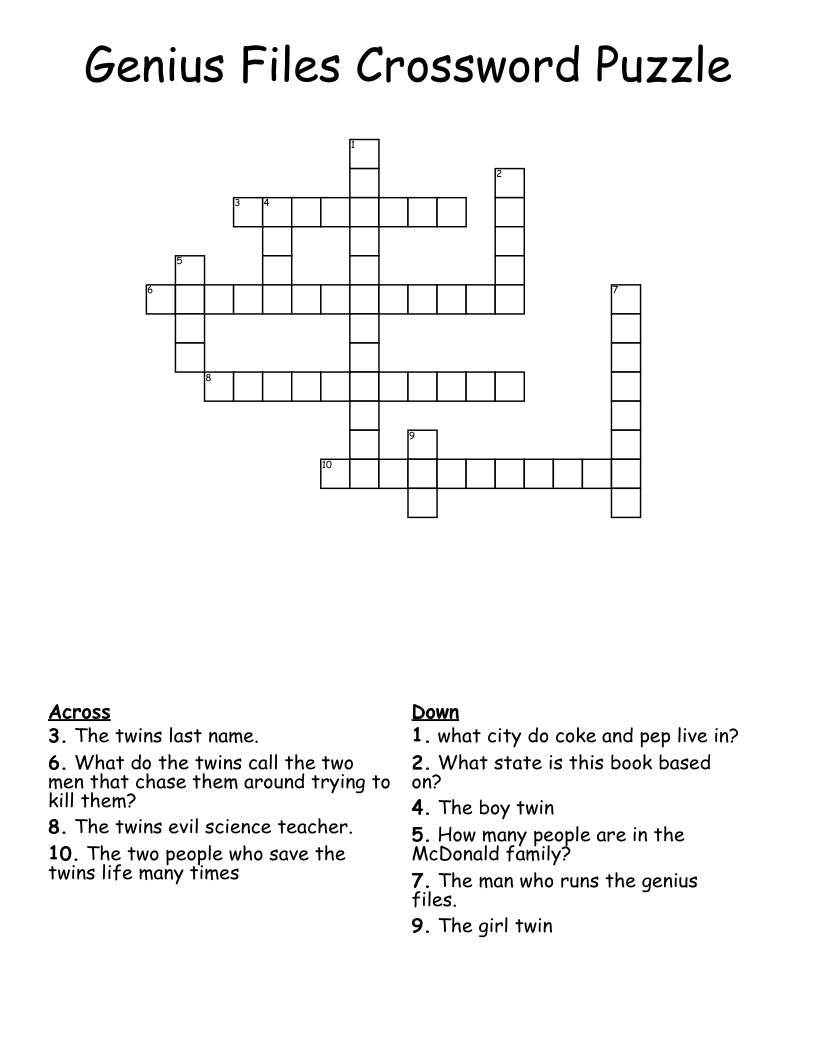 Genius Files Crossword Puzzle

1
2
3 4
5
6 7
8
9
10

Across
3. The twins last name.
6. What do the twins call the two men that chase them around trying to kill them?
8. The twins evil science teacher.
10. The two people who save the twins life many times

Down
1. what city do coke and pep live in?
2. What state is this book based on?
4. The boy twin
5. How many people are in the McDonald family?
7. The man who runs the genius files.
9. The girl twin